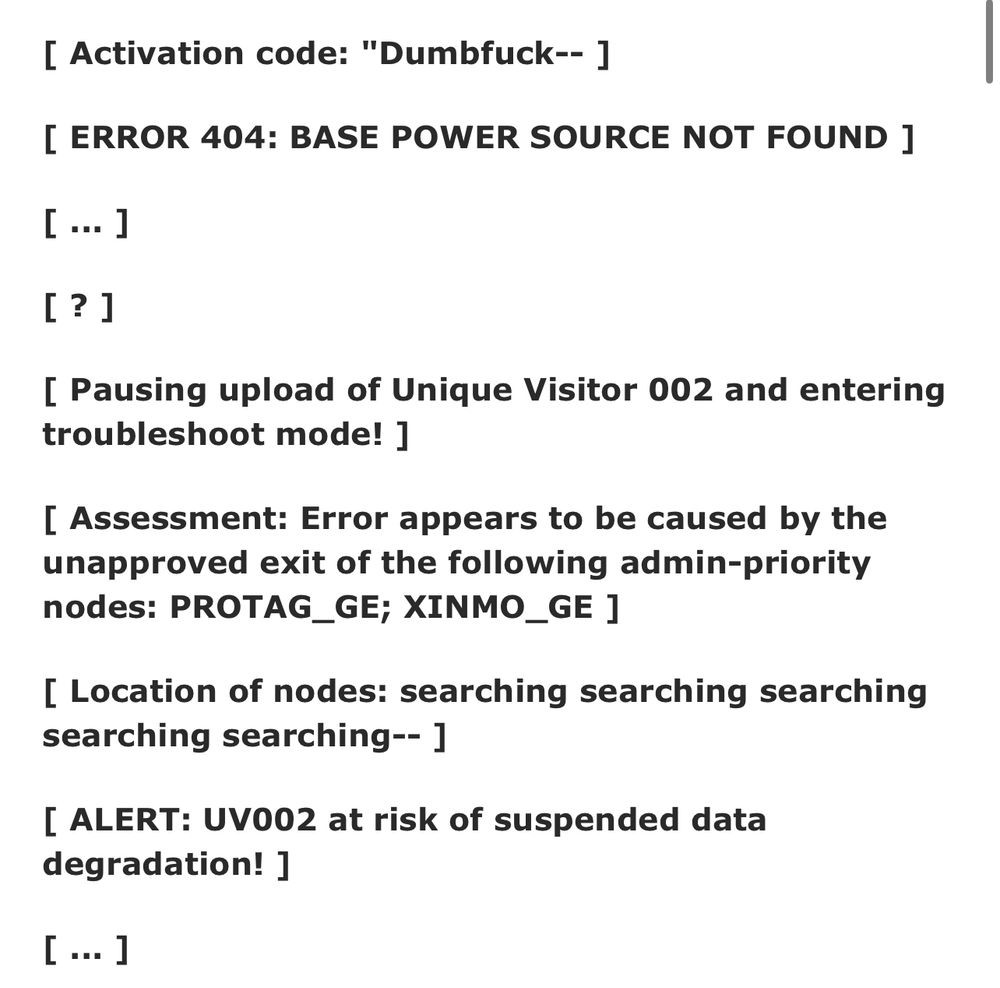 [ Activation code: "Dumbfuck-- ]

[ ERROR 404: BASE POWER SOURCE NOT FOUND ]

[ ... ]

[ ? ]

[ Pausing upload of Unique Visitor 002 and entering troubleshoot mode! ]

[ Assessment: Error appears to be caused by the unapproved exit of the following admin-priority nodes: PROTAG_GE; XINMO_GE ]

[ Location of nodes: searching searching searching searching searching-- ]

[ ALERT: UV002 at risk of suspended data degradation! ]

[ ... ]